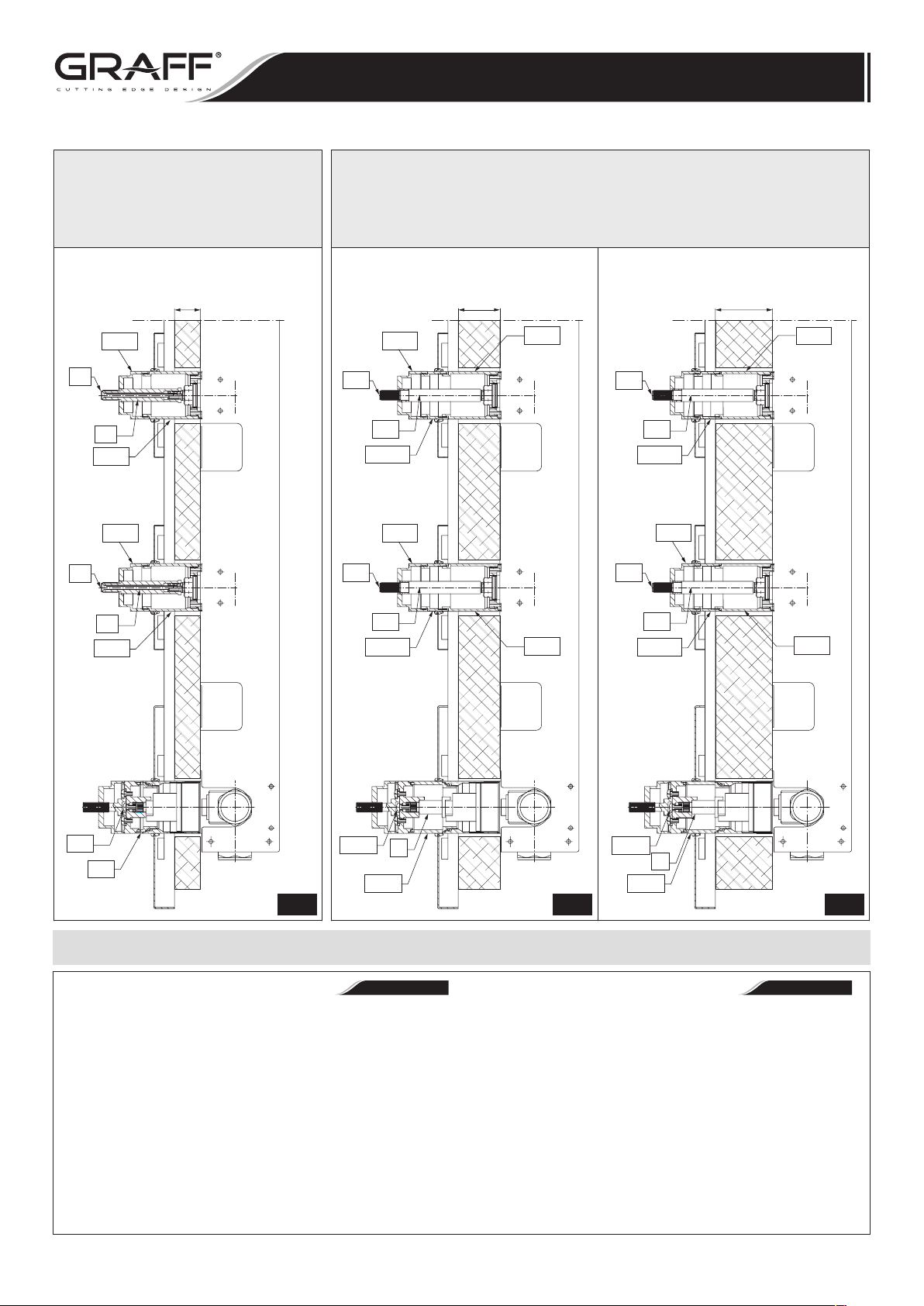 GRAFF®
CUTTING EDGE DESIGN